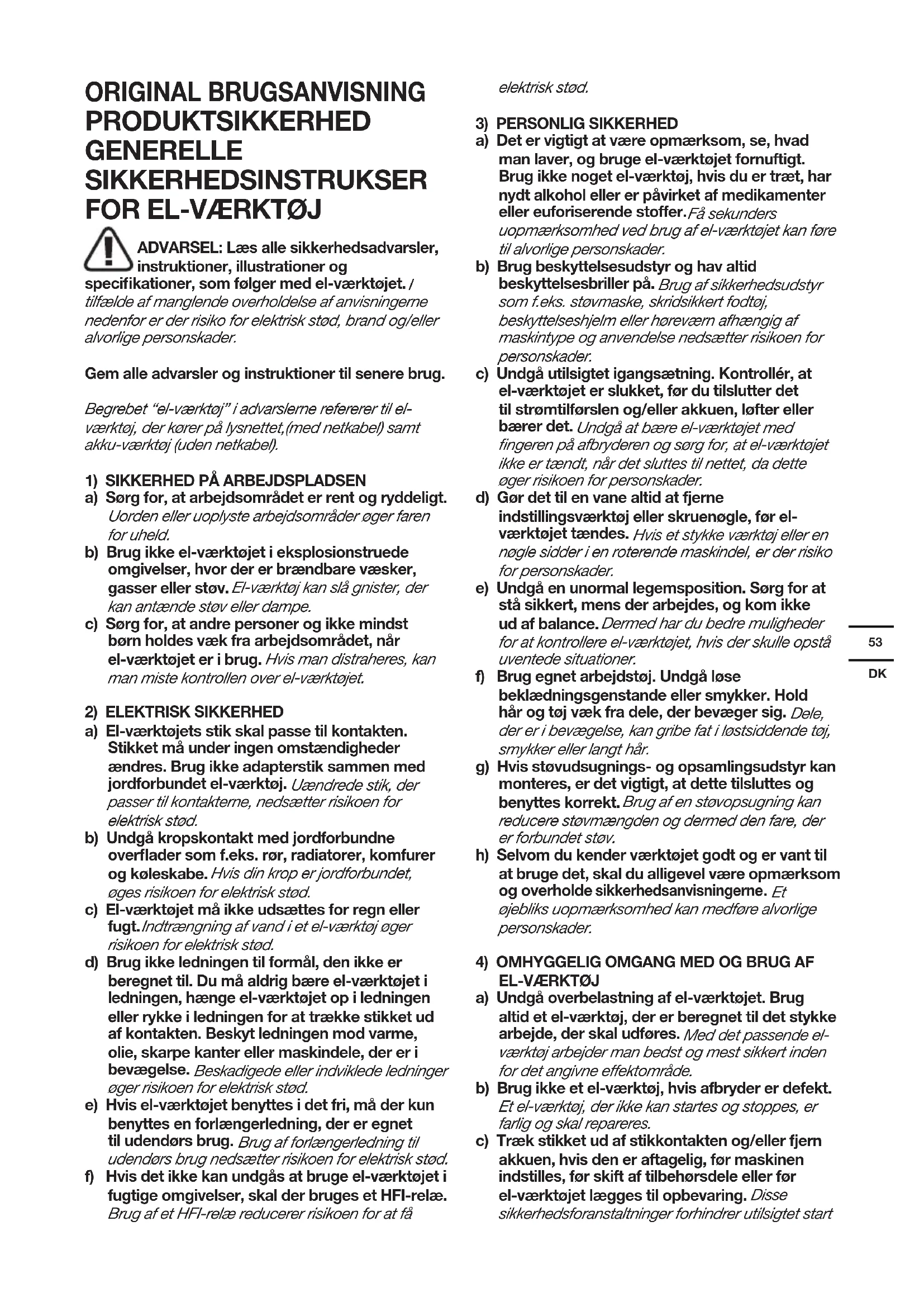 ORIGINAL BRUGSANVISNING
PRODUKTSIKKERHED
GENERELLE SIKKERHEDSINSTRUKSER FOR EL-VÆRKTØJ

ADVARSEL: Læs alle sikkerhedsadvarsler, instruktioner, illustrationer og specifikationer, som følger med el-værktøjet. I tilfælde af manglende overholdelse af anvisningerne nedenfor er der risiko for elektrisk stød, brand og/eller alvorlige personskader.

Gem alle advarsler og instruktioner til senere brug.

Begrebet "el-værktøj" i advarslerne refererer til el-værktøj, der kører på lysnettet,(med netkabel) samt akku-værktøj (uden netkabel).

1) SIKKERHED PÅ ARBEJDSPLADSEN
a) Sørg for, at arbejdsområdet er rent og ryddeligt. Uorden eller uoplyste arbejdsområder øger faren for uheld.
b) Brug ikke el-værktøjet i eksplosionstruede omgivelser, hvor der er brændbare væsker, gasser eller støv. El-værktøj kan slå gnister, der kan antænde støv eller dampe.
c) Sørg for, at andre personer og ikke mindst børn holdes væk fra arbejdsområdet, når el-værktøjet er i brug. Hvis man distraheres, kan man miste kontrollen over el-værktøjet.

2) ELEKTRISK SIKKERHED
a) El-værktøjets stik skal passe til kontakten. Stikket må under ingen omstændigheder ændres. Brug ikke adapterstik sammen med jordforbundet el-værktøj. Uændrede stik, der passer til kontakterne, nedsætter risikoen for elektrisk stød.
b) Undgå kropskontakt med jordforbundne overflader som f.eks. rør, radiatorer, komfurer og køleskabe. Hvis din krop er jordforbundet, øges risikoen for elektrisk stød.
c) El-værktøjet må ikke udsættes for regn eller fugt. Indtrængning af vand i et el-værktøj øger risikoen for elektrisk stød.
d) Brug ikke ledningen til formål, den ikke er beregnet til. Du må aldrig bære el-værktøjet i ledningen, hænge el-værktøjet op i ledningen eller rykke i ledningen for at trække stikket ud af kontakten. Beskyt ledningen mod varme, olie, skarpe kanter eller maskindele, der er i bevægelse. Beskadigede eller indviklede ledninger øger risikoen for elektrisk stød.
e) Hvis el-værktøjet benyttes i det fri, må der kun benyttes en forlængerledning, der er egnet til udendørs brug. Brug af forlængerledning til udendørs brug nedsætter risikoen for elektrisk stød.
f) Hvis det ikke kan undgås at bruge el-værktøjet i fugtige omgivelser, skal der bruges et HFI-relæ. Brug af et HFI-relæ reducerer risikoen for at få elektrisk stød.

3) PERSONLIG SIKKERHED
a) Det er vigtigt at være opmærksom, se, hvad man laver, og bruge el-værktøjet fornuftigt. Brug ikke noget el-værktøj, hvis du er træt, har nydt alkohol eller er påvirket af medikamenter eller euforiserende stoffer. Få sekunders uopmærksomhed ved brug af el-værktøjet kan føre til alvorlige personskader.
b) Brug beskyttelsesudstyr og hav altid beskyttelsesbriller på. Brug af sikkerhedsudstyr som f.eks. støvmaske, skridsikkert fodtøj, beskyttelseshjelm eller høreværn afhængig af maskintype og anvendelse nedsætter risikoen for personskader.
c) Undgå utilsigtet igangsætning. Kontrollér, at el-værktøjet er slukket, før du tilslutter det til strømtilførslen og/eller akkuen, løfter eller bærer det. Undgå at bære el-værktøjet med fingeren på afbryderen og sørg for, at el-værktøjet ikke er tændt, når det sluttes til nettet, da dette øger risikoen for personskader.
d) Gør det til en vane altid at fjerne indstillingsværktøj eller skruenøgle, før el-værktøjet tændes. Hvis et stykke værktøj eller en nøgle sidder i en roterende maskindel, er der risiko for personskader.
e) Undgå en unormal legemsposition. Sørg for at stå sikkert, mens der arbejdes, og kom ikke ud af balance. Dermed har du bedre muligheder for at kontrollere el-værktøjet, hvis der skulle opstå uventede situationer.
f) Brug egnet arbejdstøj. Undgå løse beklædningsgenstande eller smykker. Hold hår og tøj væk fra dele, der bevæger sig. Dele, der er i bevægelse, kan gribe fat i løstsiddende tøj, smykker eller langt hår.
g) Hvis støvudsugnings- og opsamlingsudstyr kan monteres, er det vigtigt, at dette tilsluttes og benyttes korrekt. Brug af en støvopsugning kan reducere støvmængden og dermed den fare, der er forbundet støv.
h) Selvom du kender værktøjet godt og er vant til at bruge det, skal du alligevel være opmærksom og overholde sikkerhedsanvisningerne. Et øjebliks uopmærksomhed kan medføre alvorlige personskader.

4) OMHYGGELIG OMGANG MED OG BRUG AF EL-VÆRKTØJ
a) Undgå overbelastning af el-værktøjet. Brug altid et el-værktøj, der er beregnet til det stykke arbejde, der skal udføres. Med det passende el-værktøj arbejder man bedst og mest sikkert inden for det angivne effektområde.
b) Brug ikke et el-værktøj, hvis afbryder er defekt. Et el-værktøj, der ikke kan startes og stoppes, er farlig og skal repareres.
c) Træk stikket ud af stikkontakten og/eller fjern akkuen, hvis den er aftagelig, før maskinen indstilles, før skift af tilbehørsdele eller før el-værktøjet lægges til opbevaring. Disse sikkerhedsforanstaltninger forhindrer utilsigtet start

53
DK